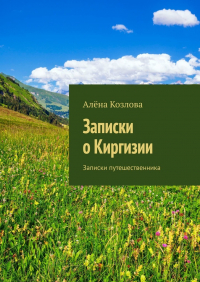 Алёна Козлова

Записки о Киргизии

Записки путешественника